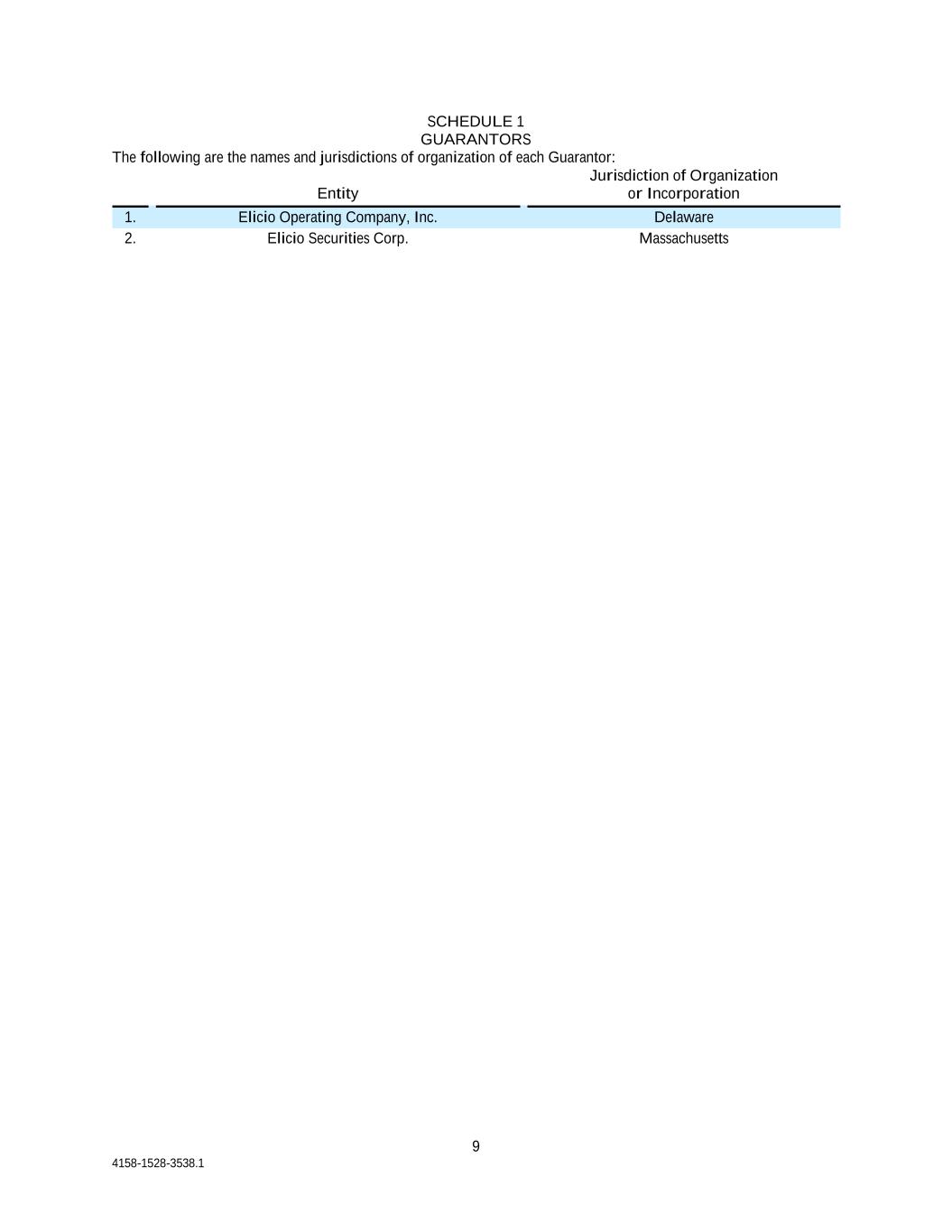 SCHEDULE 1
GUARANTORS

The following are the names and jurisdictions of organization of each Guarantor:

|  | Entity | Jurisdiction of Organization or Incorporation |
|---|---|---|
| 1. | Elicio Operating Company, Inc. | Delaware |
| 2. | Elicio Securities Corp. | Massachusetts |

9

4158-1528-3538.1